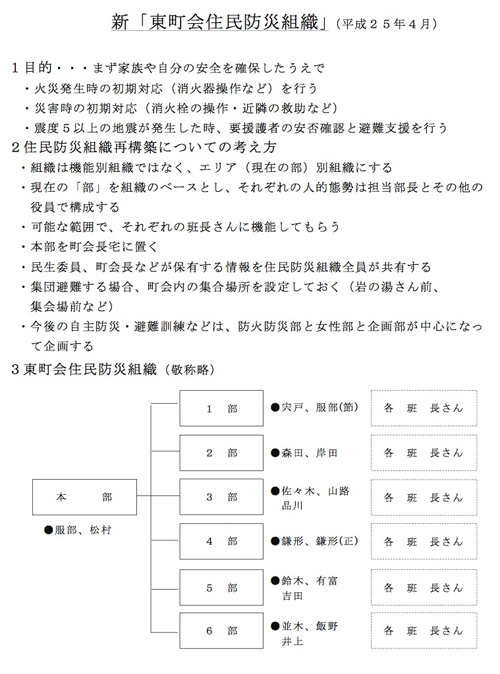 新「東町会住民防災組織」（平成２５年４月）

１目的・・・まず家族や自分の安全を確保したうえで
・火災発生時の初期対応（消火器操作など）を行う
・災害時の初期対応（消火栓の操作・近隣の救助など）
・震度５以上の地震が発生した時、要援護者の安否確認と避難支援を行う

２住民防災組織再構築についての考え方
・組織は機能別組織ではなく、エリア（現在の部）別組織にする
・現在の「部」を組織のベースとし、それぞれの人的態勢は担当部長とその他の役員で構成する
・可能な範囲で、それぞれの班長さんに機能してもらう
・本部を町会長宅に置く
・民生委員、町会長などが保有する情報を住民防災組織全員が共有する
・集団避難する場合、町会内の集合場所を設定しておく（岩の湯さん前、集会場前など）
・今後の自主防災・避難訓練などは、防火防災部と女性部と企画部が中心になって企画する

３東町会住民防災組織（敬称略）

本　　部
●服部、松村

１　部
●宍戸、服部(節)
各　班　長さん

２　部
●森田、岸田
各　班　長さん

３　部
●佐々木、山路
品川
各　班　長さん

４　部
●鎌形、鎌形(正)
各　班　長さん

５　部
●鈴木、有富
吉田
各　班　長さん

６　部
●並木、飯野
井上
各　班　長さん